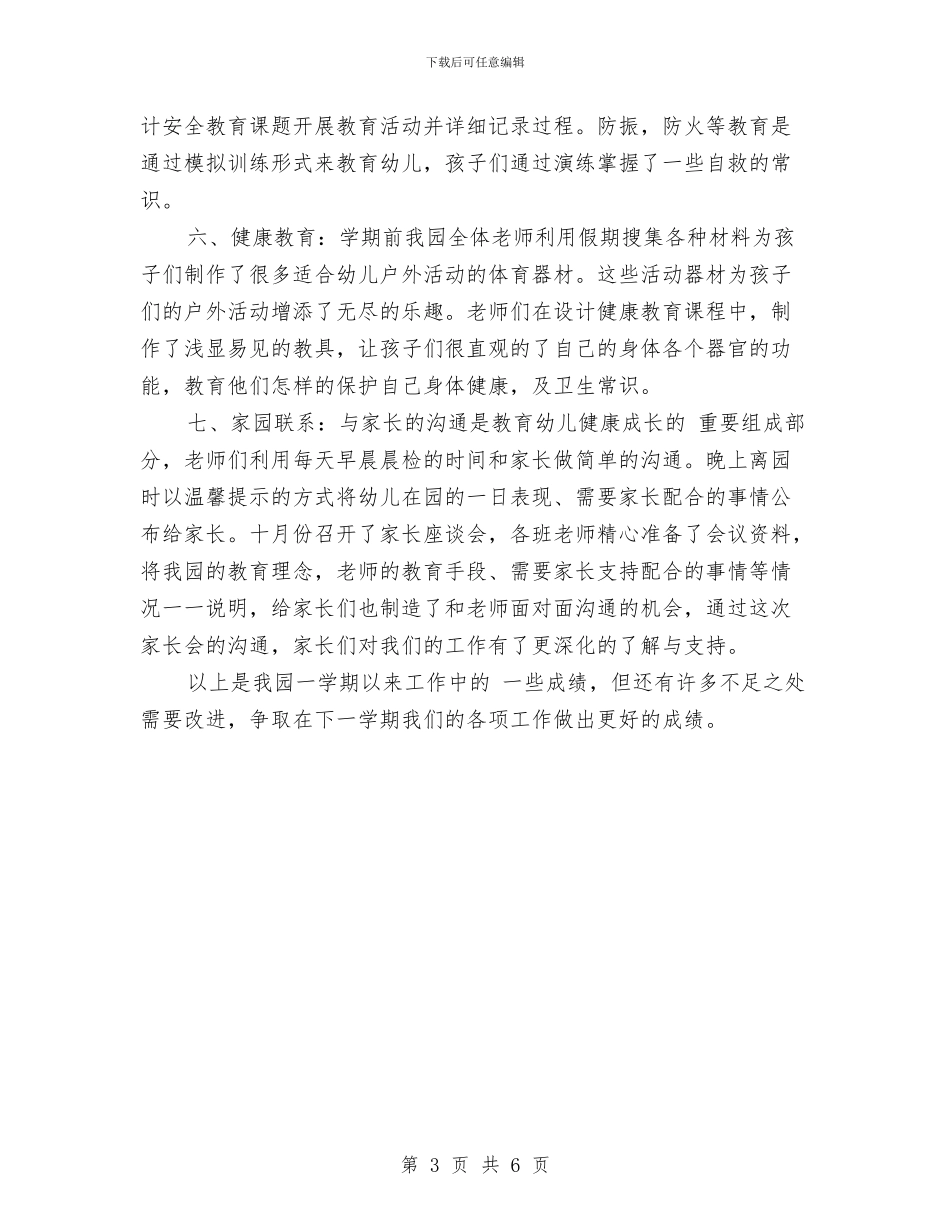 下载后可任意编辑

计安全教育课题开展教育活动并详细记录过程。防振，防火等教育是通过模拟训练形式来教育幼儿，孩子们通过演练掌握了一些自救的常识。

六、健康教育：学期前我园全体老师利用假期搜集各种材料为孩子们制作了很多适合幼儿户外活动的体育器材。这些活动器材为孩子们的户外活动增添了无尽的乐趣。老师们在设计健康教育课程中，制作了浅显易见的教具，让孩子们很直观的了自己的身体各个器官的功能，教育他们怎样的保护自己身体健康，及卫生常识。

七、家园联系：与家长的沟通是教育幼儿健康成长的 重要组成部分，老师们利用每天早晨晨检的时间和家长做简单的沟通。晚上离园时以温馨提示的方式将幼儿在园的一日表现、需要家长配合的事情公布给家长。十月份召开了家长座谈会，各班老师精心准备了会议资料，将我园的教育理念，老师的教育手段、需要家长支持配合的事情等情况一一说明，给家长们也制造了和老师面对面沟通的机会，通过这次家长会的沟通，家长们对我们的工作有了更深化的了解与支持。

以上是我园一学期以来工作中的 一些成绩，但还有许多不足之处需要改进，争取在下一学期我们的各项工作做出更好的成绩。

第 3 页 共 6 页